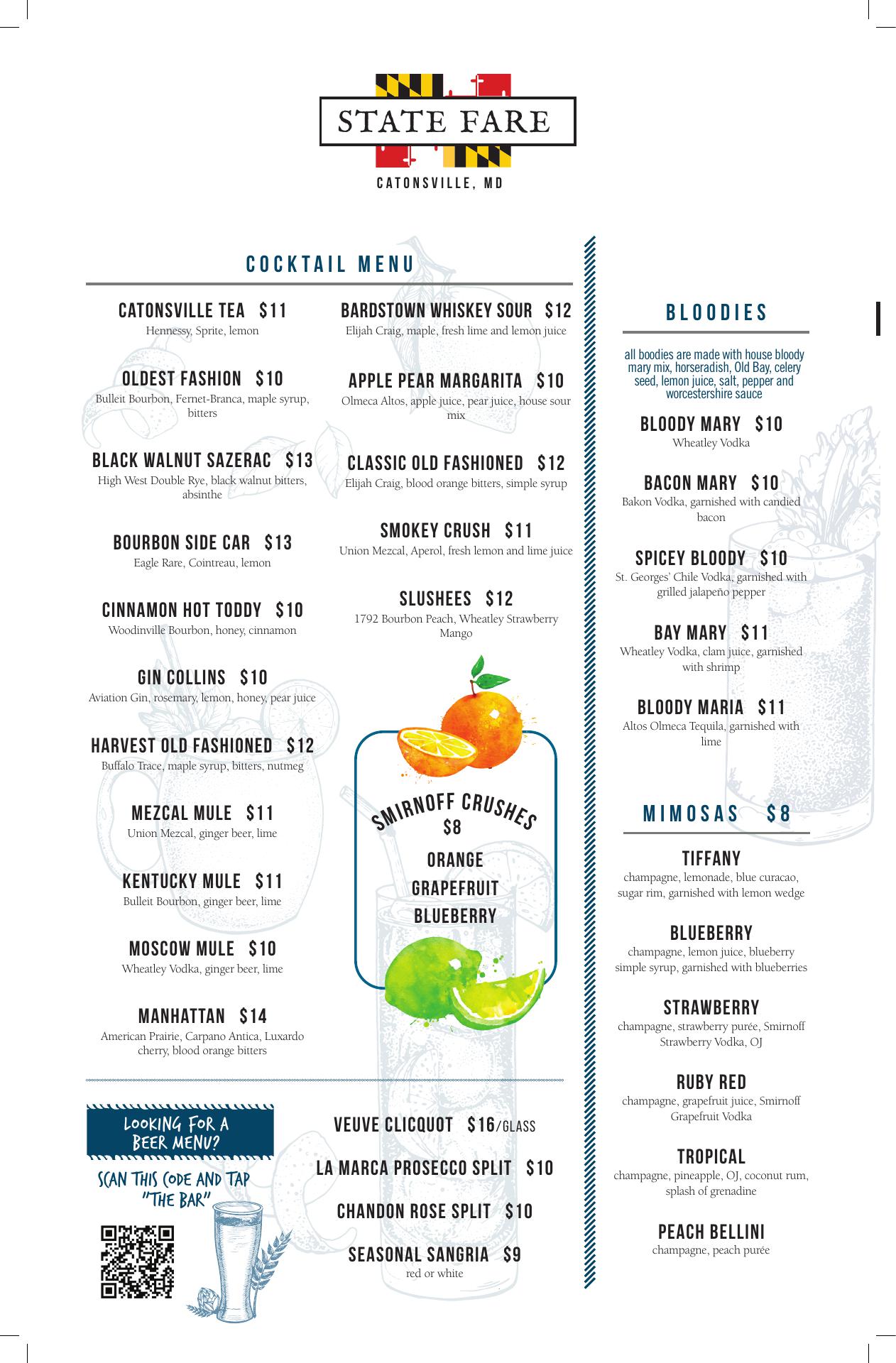 STATE FARE

CATONSVILLE, MD

COCKTAIL MENU

CATONSVILLE TEA $11
Hennessy, Sprite, lemon

OLDEST FASHION $10
Bulleit Bourbon, Fernet-Branca, maple syrup, bitters

BLACK WALNUT SAZERAC $13
High West Double Rye, black walnut bitters, absinthe

BOURBON SIDE CAR $13
Eagle Rare, Cointreau, lemon

CINNAMON HOT TODDY $10
Woodinville Bourbon, honey, cinnamon

GIN COLLINS $10
Aviation Gin, rosemary, lemon, honey, pear juice

HARVEST OLD FASHIONED $12
Buffalo Trace, maple syrup, bitters, nutmeg

MEZCAL MULE $11
Union Mezcal, ginger beer, lime

KENTUCKY MULE $11
Bulleit Bourbon, ginger beer, lime

MOSCOW MULE $10
Wheatley Vodka, ginger beer, lime

MANHATTAN $14
American Prairie, Carpano Antica, Luxardo cherry, blood orange bitters

BARDSTOWN WHISKEY SOUR $12
Elijah Craig, maple, fresh lime and lemon juice

APPLE PEAR MARGARITA $10
Olmeca Altos, apple juice, pear juice, house sour mix

CLASSIC OLD FASHIONED $12
Elijah Craig, blood orange bitters, simple syrup

SMOKEY CRUSH $11
Union Mezcal, Aperol, fresh lemon and lime juice

SLUSHEES $12
1792 Bourbon Peach, Wheatley Strawberry Mango

SMIRNOFF CRUSHES
$8
ORANGE
GRAPEFRUIT
BLUEBERRY

LOOKING FOR A BEER MENU?

SCAN THIS CODE AND TAP "THE BAR"

VEUVE CLICQUOT $16/GLASS

LA MARCA PROSECCO SPLIT $10

CHANDON ROSE SPLIT $10

SEASONAL SANGRIA $9
red or white

BLOODIES

all boodies are made with house bloody mary mix, horseradish, Old Bay, celery seed, lemon juice, salt, pepper and worcestershire sauce

BLOODY MARY $10
Wheatley Vodka

BACON MARY $10
Bakon Vodka, garnished with candied bacon

SPICEY BLOODY $10
St. Georges' Chile Vodka, garnished with grilled jalapeño pepper

BAY MARY $11
Wheatley Vodka, clam juice, garnished with shrimp

BLOODY MARIA $11
Altos Olmeca Tequila, garnished with lime

MIMOSAS $8

TIFFANY
champagne, lemonade, blue curacao, sugar rim, garnished with lemon wedge

BLUEBERRY
champagne, lemon juice, blueberry simple syrup, garnished with blueberries

STRAWBERRY
champagne, strawberry purée, Smirnoff Strawberry Vodka, OJ

RUBY RED
champagne, grapefruit juice, Smirnoff Grapefruit Vodka

TROPICAL
champagne, pineapple, OJ, coconut rum, splash of grenadine

PEACH BELLINI
champagne, peach purée